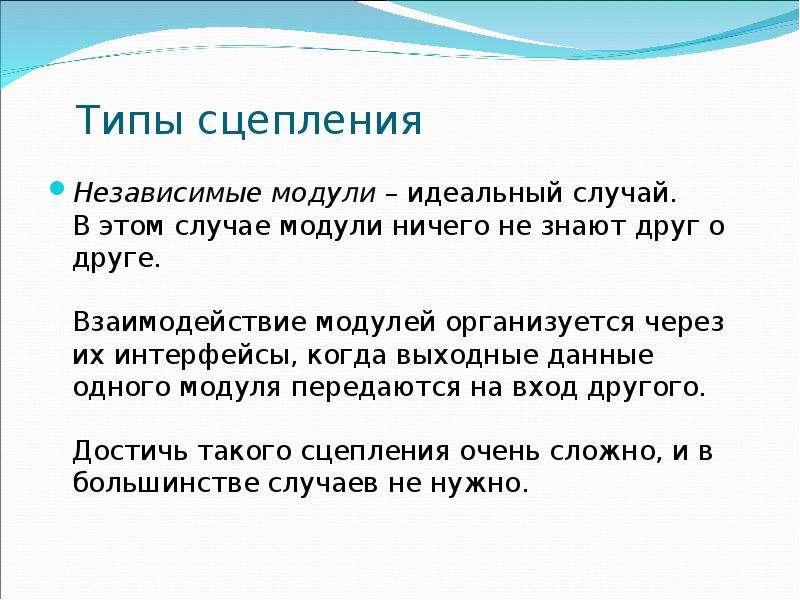 Типы сцепления

Независимые модули – идеальный случай. В этом случае модули ничего не знают друг о друге.

Взаимодействие модулей организуется через их интерфейсы, когда выходные данные одного модуля передаются на вход другого.

Достичь такого сцепления очень сложно, и в большинстве случаев не нужно.